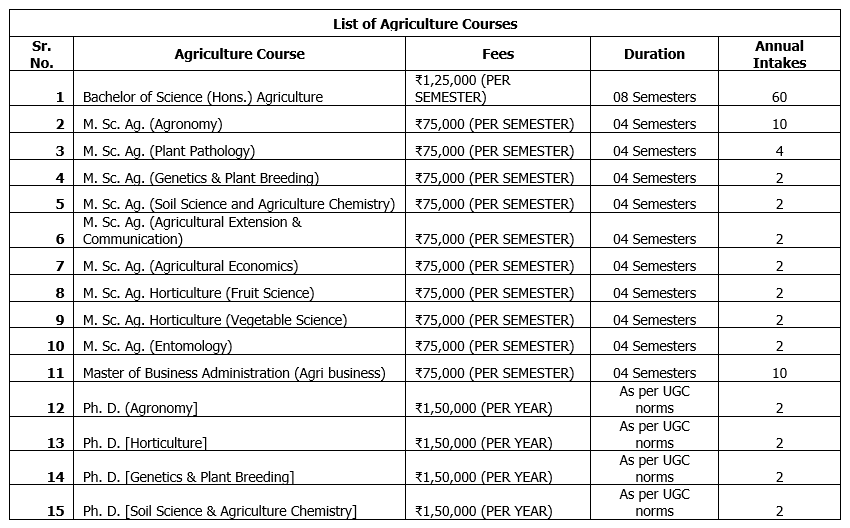 List of Agriculture Courses

| Sr. No. | Agriculture Course | Fees | Duration | Annual Intakes |
|---|---|---|---|---|
| 1 | Bachelor of Science (Hons.) Agriculture | ₹1,25,000 (PER SEMESTER) | 08 Semesters | 60 |
| 2 | M. Sc. Ag. (Agronomy) | ₹75,000 (PER SEMESTER) | 04 Semesters | 10 |
| 3 | M. Sc. Ag. (Plant Pathology) | ₹75,000 (PER SEMESTER) | 04 Semesters | 4 |
| 4 | M. Sc. Ag. (Genetics & Plant Breeding) | ₹75,000 (PER SEMESTER) | 04 Semesters | 2 |
| 5 | M. Sc. Ag. (Soil Science and Agriculture Chemistry) | ₹75,000 (PER SEMESTER) | 04 Semesters | 2 |
| 6 | M. Sc. Ag. (Agricultural Extension & Communication) | ₹75,000 (PER SEMESTER) | 04 Semesters | 2 |
| 7 | M. Sc. Ag. (Agricultural Economics) | ₹75,000 (PER SEMESTER) | 04 Semesters | 2 |
| 8 | M. Sc. Ag. Horticulture (Fruit Science) | ₹75,000 (PER SEMESTER) | 04 Semesters | 2 |
| 9 | M. Sc. Ag. Horticulture (Vegetable Science) | ₹75,000 (PER SEMESTER) | 04 Semesters | 2 |
| 10 | M. Sc. Ag. (Entomology) | ₹75,000 (PER SEMESTER) | 04 Semesters | 2 |
| 11 | Master of Business Administration (Agri business) | ₹75,000 (PER SEMESTER) | 04 Semesters | 10 |
| 12 | Ph. D. (Agronomy] | ₹1,50,000 (PER YEAR) | As per UGC norms | 2 |
| 13 | Ph. D. [Horticulture] | ₹1,50,000 (PER YEAR) | As per UGC norms | 2 |
| 14 | Ph. D. [Genetics & Plant Breeding] | ₹1,50,000 (PER YEAR) | As per UGC norms | 2 |
| 15 | Ph. D. [Soil Science & Agriculture Chemistry] | ₹1,50,000 (PER YEAR) | As per UGC norms | 2 |